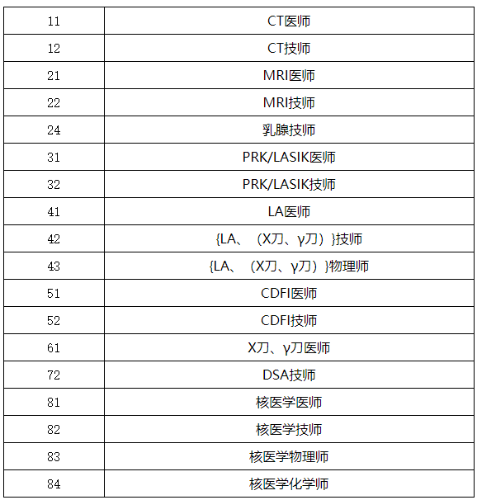 | 11 | CT医师 |
|---|---|
| 12 | CT技师 |
| 21 | MRI医师 |
| 22 | MRI技师 |
| 24 | 乳腺技师 |
| 31 | PRK/LASIK医师 |
| 32 | PRK/LASIK技师 |
| 41 | LA医师 |
| 42 | {LA、（X刀、γ刀）}技师 |
| 43 | {LA、（X刀、γ刀）}物理师 |
| 51 | CDFI医师 |
| 52 | CDFI技师 |
| 61 | X刀、γ刀医师 |
| 72 | DSA技师 |
| 81 | 核医学医师 |
| 82 | 核医学技师 |
| 83 | 核医学物理师 |
| 84 | 核医学化学师 |